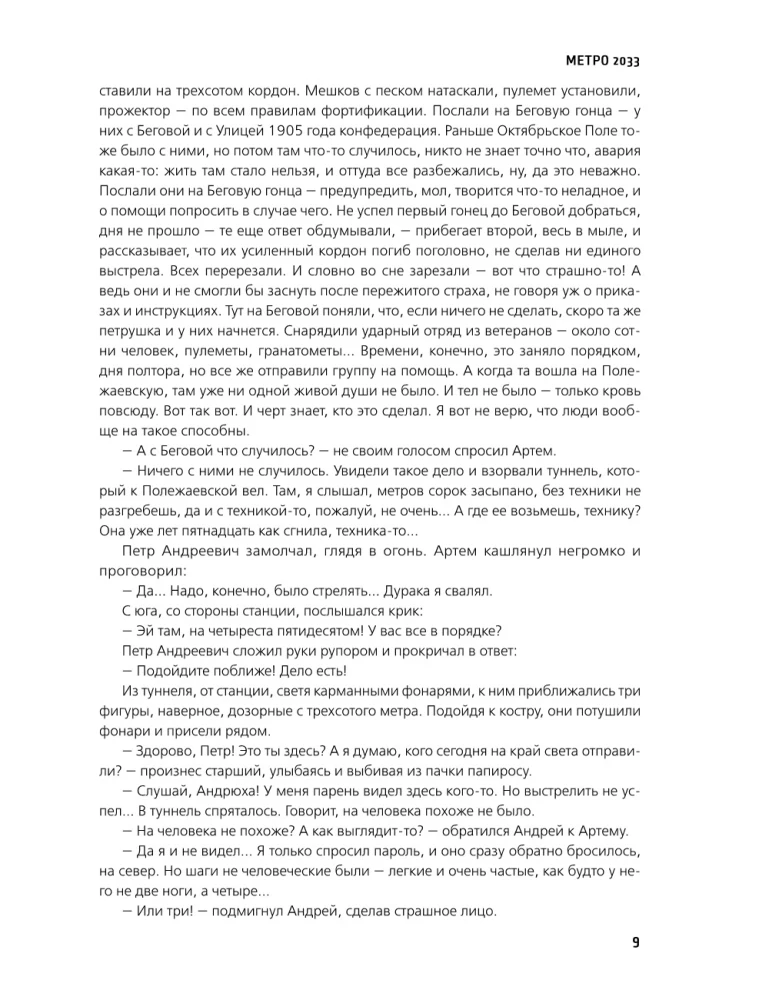 МЕТРО 2033

ставили на трехсотом кордон. Мешков с песком натаскали, пулемет установили, прожектор — по всем правилам фортификации. Послали на Беговую гонца — у них с Беговой и с Улицей 1905 года конфедерация. Раньше Октябрьское Поле тоже было с ними, но потом там что-то случилось, никто не знает точно что, авария какая-то: жить там стало нельзя, и оттуда все разбежались, ну, да это неважно. Послали они на Беговую гонца — предупредить, мол, творится что-то неладное, и о помощи попросить в случае чего. Не успел первый гонец до Беговой добраться, дня не прошло — те еще ответ обдумывали, — прибегает второй, весь в мыле, и рассказывает, что их усиленный кордон погиб поголовно, не сделав ни единого выстрела. Всех перерезали. И словно во сне зарезали — вот что страшно-то! А ведь они и не смогли бы заснуть после пережитого страха, не говоря уж о приказах и инструкциях. Тут на Беговой поняли, что, если ничего не сделать, скоро та же петрушка и у них начнется. Снарядили ударный отряд из ветеранов — около сотни человек, пулеметы, гранатометы... Времени, конечно, это заняло порядком, дня полтора, но все же отправили группу на помощь. А когда та вошла на Полежаевскую, там уже ни одной живой души не было. И тел не было — только кровь повсюду. Вот так вот. И черт знает, кто это сделал. Я вот не верю, что люди вообще на такое способны.

— А с Беговой что случилось? — не своим голосом спросил Артем.

— Ничего с ними не случилось. Увидели такое дело и взорвали туннель, который к Полежаевской вел. Там, я слышал, метров сорок засыпано, без техники не разгребешь, да и с техникой-то, пожалуй, не очень... А где ее возьмешь, технику? Она уже лет пятнадцать как сгнила, техника-то...

Петр Андреевич замолчал, глядя в огонь. Артем кашлянул негромко и проговорил:

— Да... Надо, конечно, было стрелять... Дурака я свалял.

С юга, со стороны станции, послышался крик:

— Эй там, на четыреста пятидесятом! У вас все в порядке?

Петр Андреевич сложил руки рупором и прокричал в ответ:

— Подойдите поближе! Дело есть!

Из туннеля, от станции, светя карманными фонарями, к ним приближались три фигуры, наверное, дозорные с трехсотого метра. Подойдя к костру, они потушили фонари и присели рядом.

— Здорово, Петр! Это ты здесь? А я думаю, кого сегодня на край света отправили? — произнес старший, улыбаясь и выбивая из пачки папиросу.

— Слушай, Андрюха! У меня парень видел здесь кого-то. Но выстрелить не успел... В туннель спряталось. Говорит, на человека похоже не было.

— На человека не похоже? А как выглядит-то? — обратился Андрей к Артему.

— Да я и не видел... Я только спросил пароль, и оно сразу обратно бросилось, на север. Но шаги не человеческие были — легкие и очень частые, как будто у него не две ноги, а четыре...

— Или три! — подмигнул Андрей, сделав страшное лицо.

9